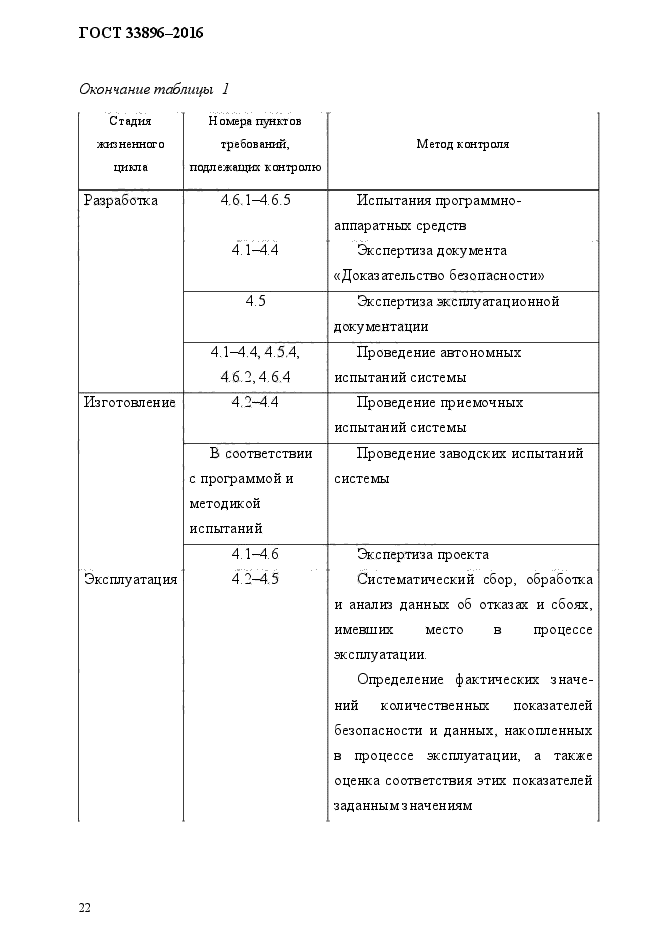 ГОСТ 33896–2016

Окончание таблицы 1

| Стадия жизненного цикла | Номера пунктов требований, подлежащих контролю | Метод контроля |
|---|---|---|
| Разработка | 4.6.1–4.6.5 | Испытания программно-аппаратных средств |
| | 4.1–4.4 | Экспертиза документа «Доказательство безопасности» |
| | 4.5 | Экспертиза эксплуатационной документации |
| | 4.1–4.4, 4.5.4, 4.6.2, 4.6.4 | Проведение автономных испытаний системы |
| Изготовление | 4.2–4.4 | Проведение приемочных испытаний системы |
| | В соответствии с программой и методикой испытаний | Проведение заводских испытаний системы |
| | 4.1–4.6 | Экспертиза проекта |
| Эксплуатация | 4.2–4.5 | Систематический сбор, обработка и анализ данных об отказах и сбоях, имевших место в процессе эксплуатации. Определение фактических значений количественных показателей безопасности и данных, накопленных в процессе эксплуатации, а также оценка соответствия этих показателей заданным значениям |

22